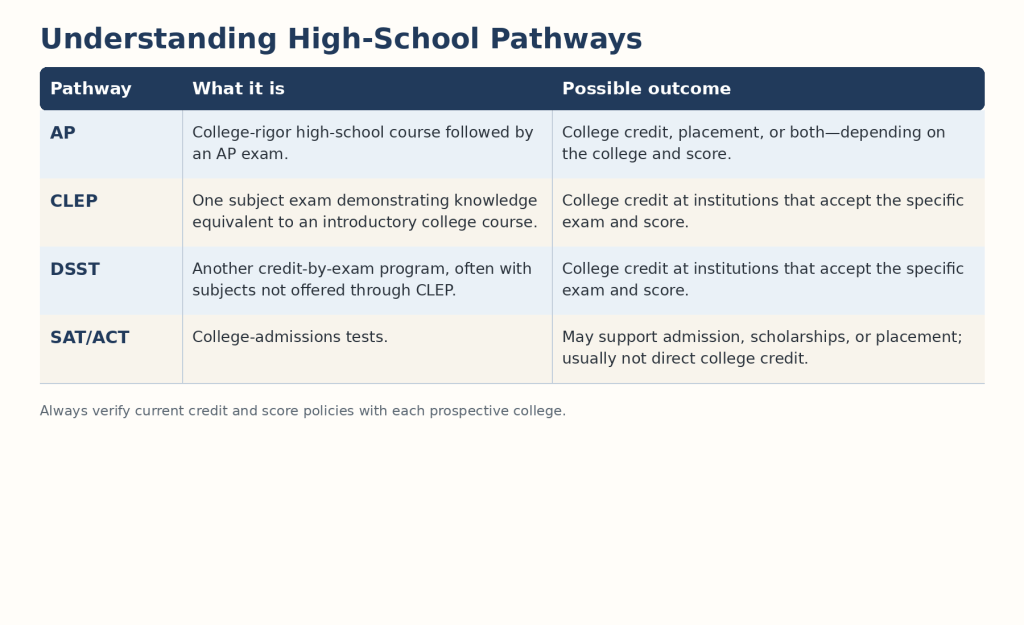 Understanding High-School Pathways

| Pathway | What it is | Possible outcome |
|---|---|---|
| AP | College-rigor high-school course followed by an AP exam. | College credit, placement, or both—depending on the college and score. |
| CLEP | One subject exam demonstrating knowledge equivalent to an introductory college course. | College credit at institutions that accept the specific exam and score. |
| DSST | Another credit-by-exam program, often with subjects not offered through CLEP. | College credit at institutions that accept the specific exam and score. |
| SAT/ACT | College-admissions tests. | May support admission, scholarships, or placement; usually not direct college credit. |

Always verify current credit and score policies with each prospective college.